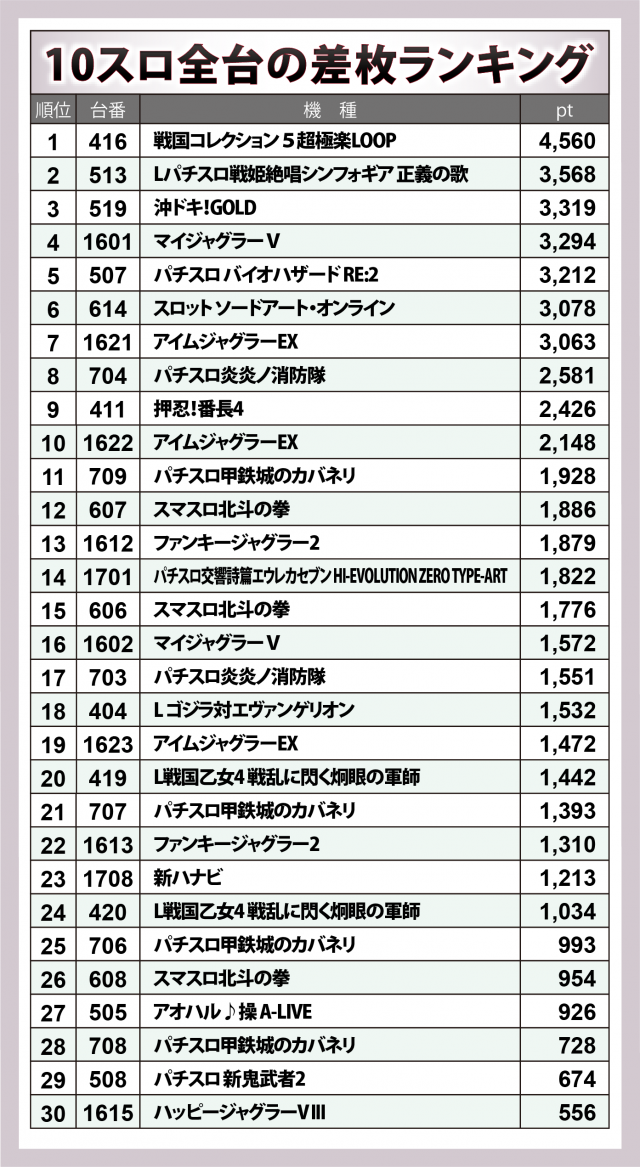 10スロ全台の差枚ランキング

| 順位 | 台番 | 機　種 | pt |
|---|---|---|---|
| 1 | 416 | 戦国コレクション５超極楽LOOP | 4,560 |
| 2 | 513 | Lパチスロ戦姫絶唱シンフォギア 正義の歌 | 3,568 |
| 3 | 519 | 沖ドキ!GOLD | 3,319 |
| 4 | 1601 | マイジャグラーV | 3,294 |
| 5 | 507 | パチスロ バイオハザード RE:2 | 3,212 |
| 6 | 614 | スロット ソードアート・オンライン | 3,078 |
| 7 | 1621 | アイムジャグラーEX | 3,063 |
| 8 | 704 | パチスロ炎炎ノ消防隊 | 2,581 |
| 9 | 411 | 押忍!番長4 | 2,426 |
| 10 | 1622 | アイムジャグラーEX | 2,148 |
| 11 | 709 | パチスロ甲鉄城のカバネリ | 1,928 |
| 12 | 607 | スマスロ北斗の拳 | 1,886 |
| 13 | 1612 | ファンキージャグラー2 | 1,879 |
| 14 | 1701 | パチスロ交響詩篇エウレカセブン HI-EVOLUTION ZERO TYPE-ART | 1,822 |
| 15 | 606 | スマスロ北斗の拳 | 1,776 |
| 16 | 1602 | マイジャグラーV | 1,572 |
| 17 | 703 | パチスロ炎炎ノ消防隊 | 1,551 |
| 18 | 404 | L ゴジラ対エヴァンゲリオン | 1,532 |
| 19 | 1623 | アイムジャグラーEX | 1,472 |
| 20 | 419 | L戦国乙女4 戦乱に閃く炯眼の軍師 | 1,442 |
| 21 | 707 | パチスロ甲鉄城のカバネリ | 1,393 |
| 22 | 1613 | ファンキージャグラー2 | 1,310 |
| 23 | 1708 | 新ハナビ | 1,213 |
| 24 | 420 | L戦国乙女4 戦乱に閃く炯眼の軍師 | 1,034 |
| 25 | 706 | パチスロ甲鉄城のカバネリ | 993 |
| 26 | 608 | スマスロ北斗の拳 | 954 |
| 27 | 505 | アオハル♪操 A-LIVE | 926 |
| 28 | 708 | パチスロ甲鉄城のカバネリ | 728 |
| 29 | 508 | パチスロ 新鬼武者2 | 674 |
| 30 | 1615 | ハッピージャグラーVIII | 556 |